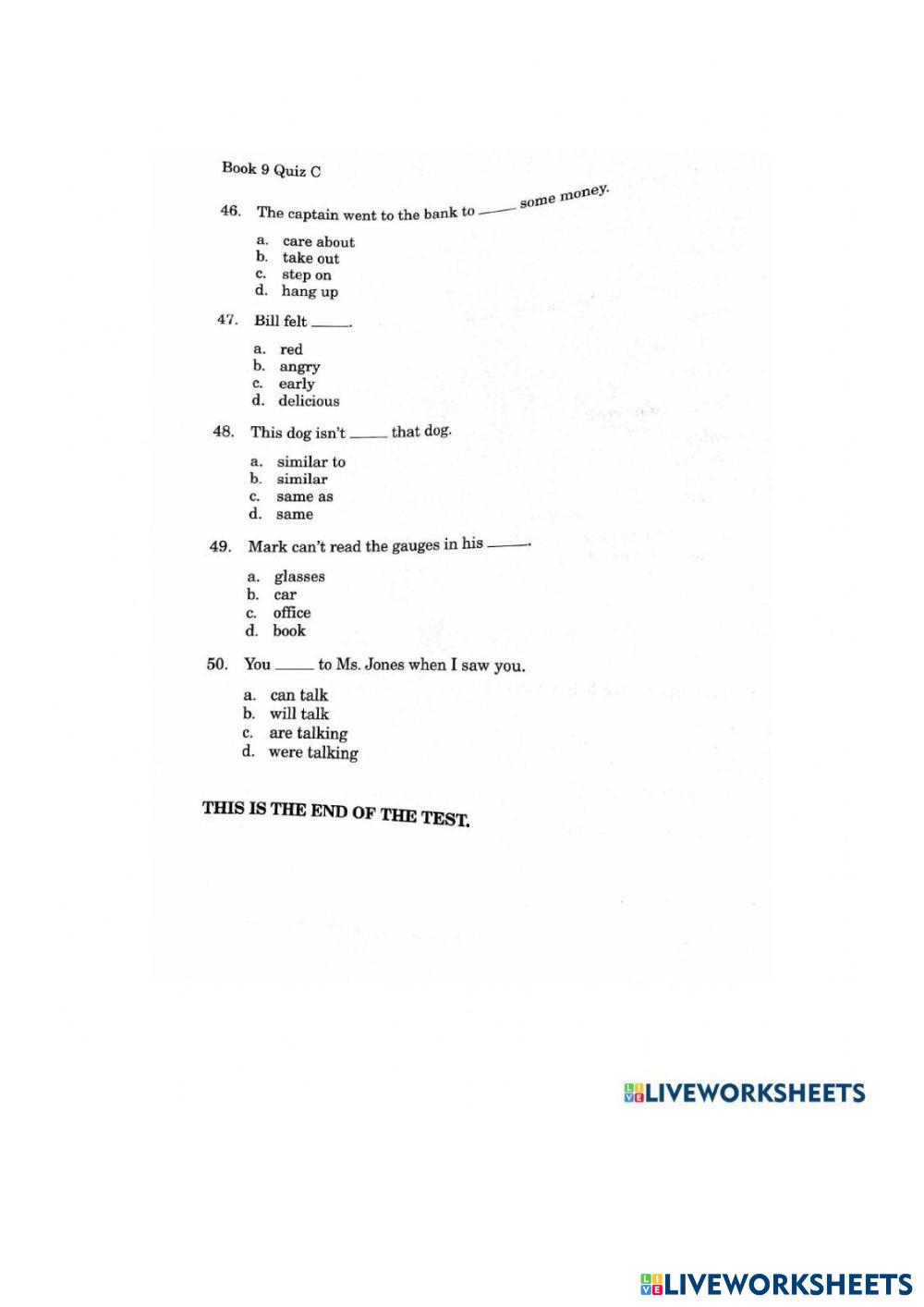 Book 9 Quiz C

46. The captain went to the bank to ____ some money.

a. care about
b. take out
c. step on
d. hang up

47. Bill felt ____.

a. red
b. angry
c. early
d. delicious

48. This dog isn't ____ that dog.

a. similar to
b. similar
c. same as
d. same

49. Mark can't read the gauges in his ____.

a. glasses
b. car
c. office
d. book

50. You ____ to Ms. Jones when I saw you.

a. can talk
b. will talk
c. are talking
d. were talking

THIS IS THE END OF THE TEST.

LIVEWORKSHEETS